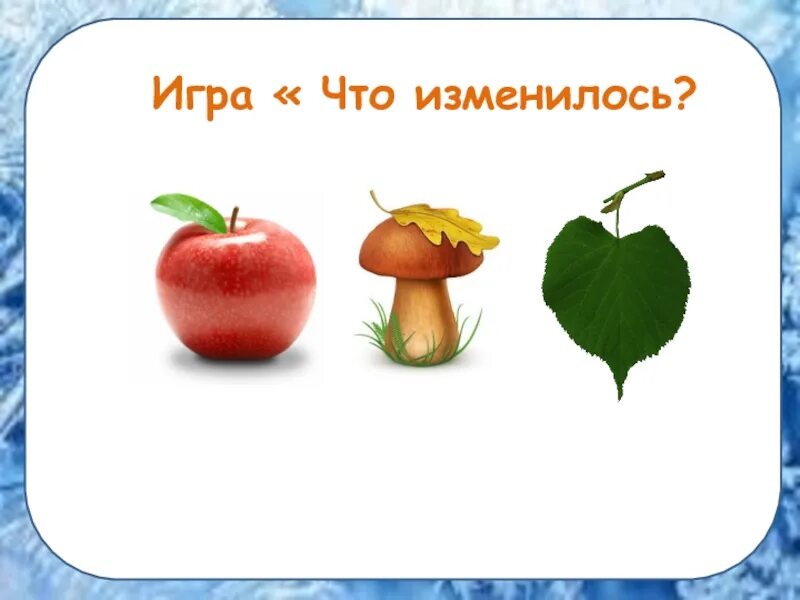 Игра « Что изменилось?